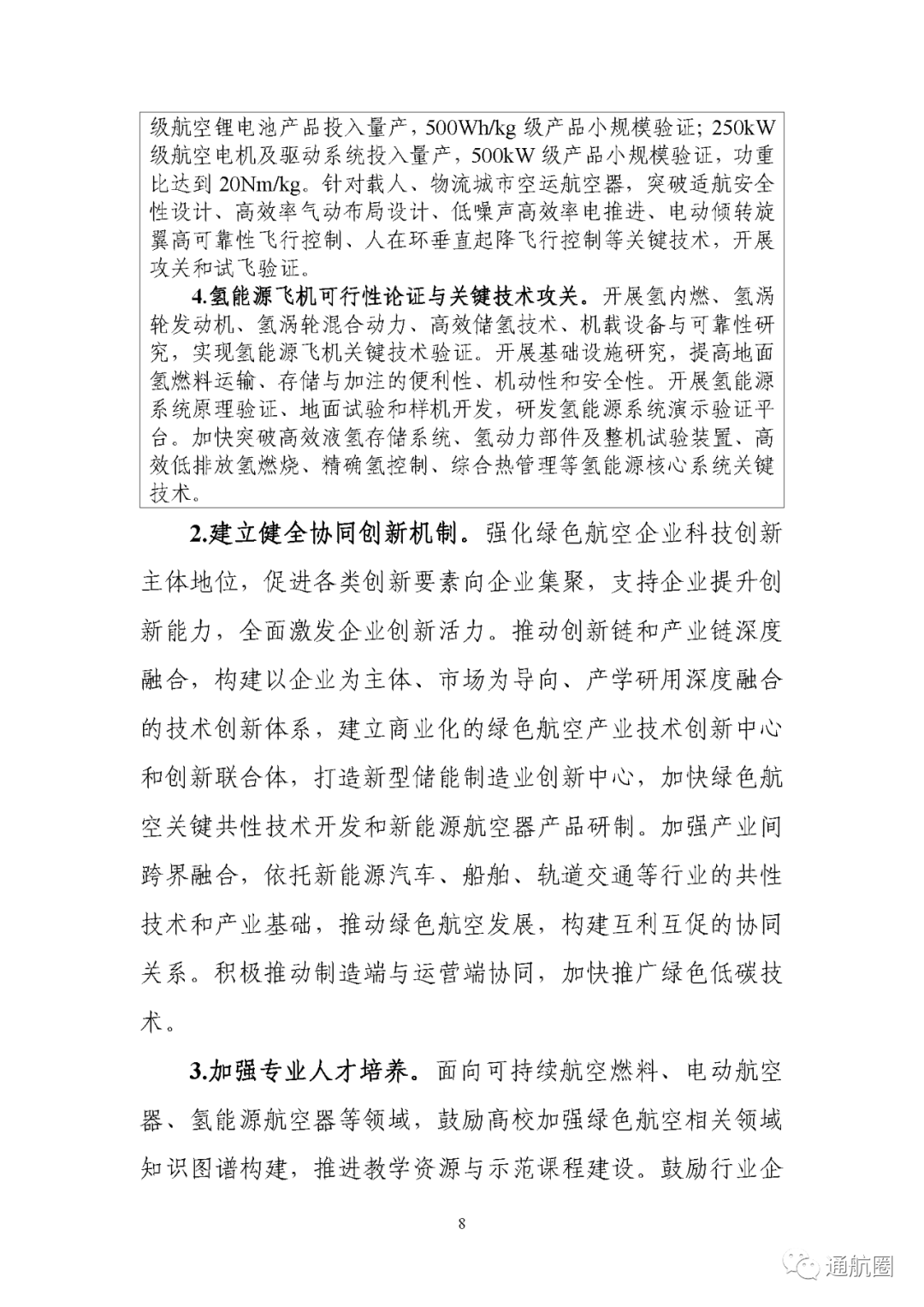 级航空锂电池产品投入量产，500Wh/kg 级产品小规模验证；250kW 级航空电机及驱动系统投入量产，500kW 级产品小规模验证，功重比达到 20Nm/kg。针对载人、物流城市空运航空器，突破适航安全性设计、高效率气动布局设计、低噪声高效率电推进、电动倾转旋翼高可靠性飞行控制、人在环垂直起降飞行控制等关键技术，开展攻关和试飞验证。

4.氢能源飞机可行性论证与关键技术攻关。开展氢内燃、氢涡轮发动机、氢涡轮混合动力、高效储氢技术、机载设备与可靠性研究，实现氢能源飞机关键技术验证。开展基础设施研究，提高地面氢燃料运输、存储与加注的便利性、机动性和安全性。开展氢能源系统原理验证、地面试验和样机开发，研发氢能源系统演示验证平台。加快突破高效液氢存储系统、氢动力部件及整机试验装置、高效低排放氢燃烧、精确氢控制、综合热管理等氢能源核心系统关键技术。

2.建立健全协同创新机制。强化绿色航空企业科技创新主体地位，促进各类创新要素向企业集聚，支持企业提升创新能力，全面激发企业创新活力。推动创新链和产业链深度融合，构建以企业为主体、市场为导向、产学研用深度融合的技术创新体系，建立商业化的绿色航空产业技术创新中心和创新联合体，打造新型储能制造业创新中心，加快绿色航空关键共性技术开发和新能源航空器产品研制。加强产业间跨界融合，依托新能源汽车、船舶、轨道交通等行业的共性技术和产业基础，推动绿色航空发展，构建互利互促的协同关系。积极推动制造端与运营端协同，加快推广绿色低碳技术。

3.加强专业人才培养。面向可持续航空燃料、电动航空器、氢能源航空器等领域，鼓励高校加强绿色航空相关领域知识图谱构建，推进教学资源与示范课程建设。鼓励行业企

8

通航圈